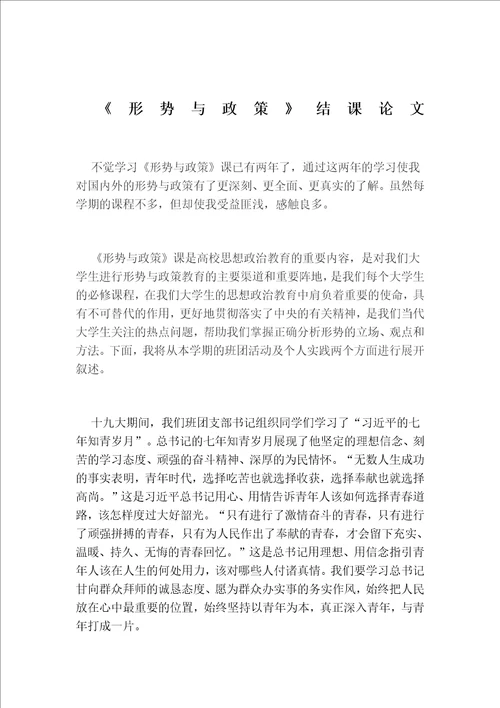 《形势与政策》结课论文

不觉学习《形势与政策》课已有两年了，通过这两年的学习使我对国内外的形势与政策有了更深刻、更全面、更真实的了解。虽然每学期的课程不多，但却使我受益匪浅，感触良多。

《形势与政策》课是高校思想政治教育的重要内容，是对我们大学生进行形势与政策教育的主要渠道和重要阵地，是我们每个大学生的必修课程，在我们大学生的思想政治教育中肩负着重要的使命，具有不可替代的作用，更好地贯彻落实了中央的有关精神，是我们当代大学生关注的热点问题，帮助我们掌握正确分析形势的立场、观点和方法。下面，我将从本学期的班团活动及个人实践两个方面进行展开叙述。

十九大期间，我们班团支部书记组织同学们学习了“习近平的七年知青岁月”。总书记的七年知青岁月展现了他坚定的理想信念、刻苦的学习态度、顽强的奋斗精神、深厚的为民情怀。“无数人生成功的事实表明，青年时代，选择吃苦也就选择收获，选择奉献也就选择高尚。”这是习近平总书记用心、用情告诉青年人该如何选择青春道路，该怎样度过大好韶光。“只有进行了激情奋斗的青春，只有进行了顽强拼搏的青春，只有为人民作出了奉献的青春，才会留下充实、温暖、持久、无悔的青春回忆。”这是总书记用理想、用信念指引青年人该在人生的何处用力，该对哪些人付诸真情。我们要学习总书记甘向群众拜师的诚恳态度、愿为群众办实事的务实作风，始终把人民放在心中最重要的位置，始终坚持以青年为本，真正深入青年，与青年打成一片。